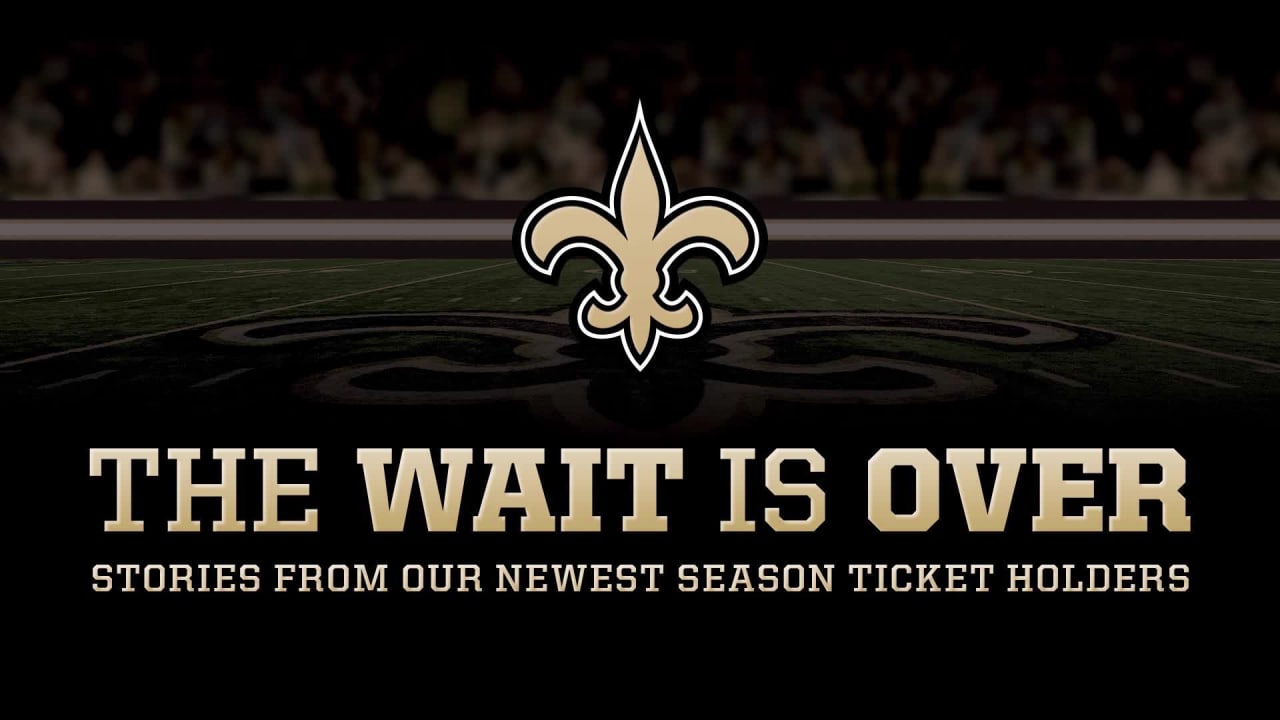 THE WAIT IS OVER
STORIES FROM OUR NEWEST SEASON TICKET HOLDERS